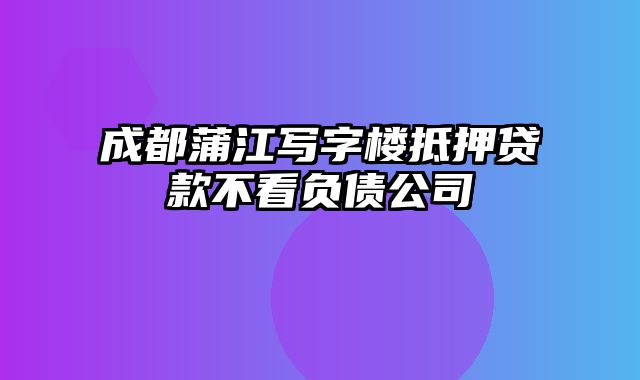 成都蒲江写字楼抵押贷款不看负债公司